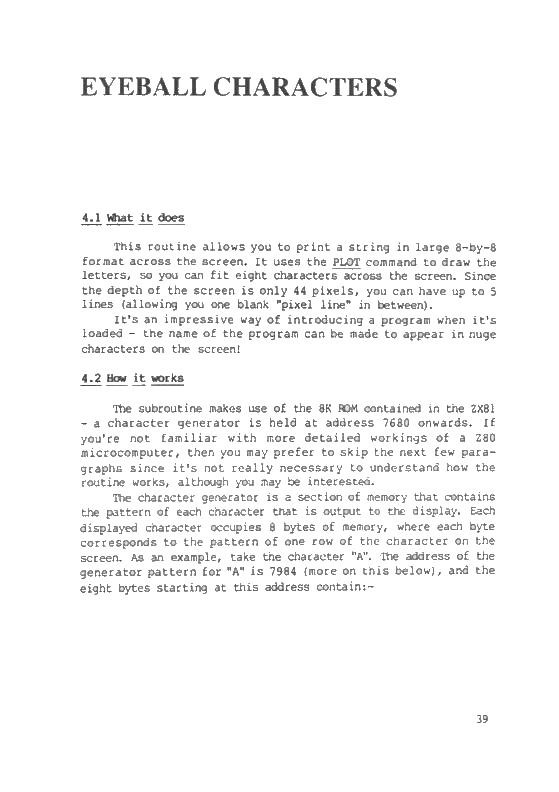 EYEBALL CHARACTERS

4.1 What it does

This routine allows you to print a string in large 8-by-8 format across the screen. It uses the PLOT command to draw the letters, so you can fit eight characters across the screen. Since the depth of the screen is only 44 pixels, you can have up to 5 lines (allowing you one blank "pixel line" in between).

It's an impressive way of introducing a program when it's loaded - the name of the program can be made to appear in nuge characters on the screen!

4.2 How it works

The subroutine makes use of the 8K ROM contained in the ZX81 - a character generator is held at address 7680 onwards. If you're not familiar with more detailed workings of a Z80 microcomputer, then you may prefer to skip the next few paragraphs since it's not really necessary to understand how the routine works, although you may be interested.

The character generator is a section of memory that contains the pattern of each character that is output to the display. Each displayed character occupies 8 bytes of memory, where each byte corresponds to the pattern of one row of the character on the screen. As an example, take the character "A". The address of the generator pattern for "A" is 7984 (more on this below), and the eight bytes starting at this address contain:-

39